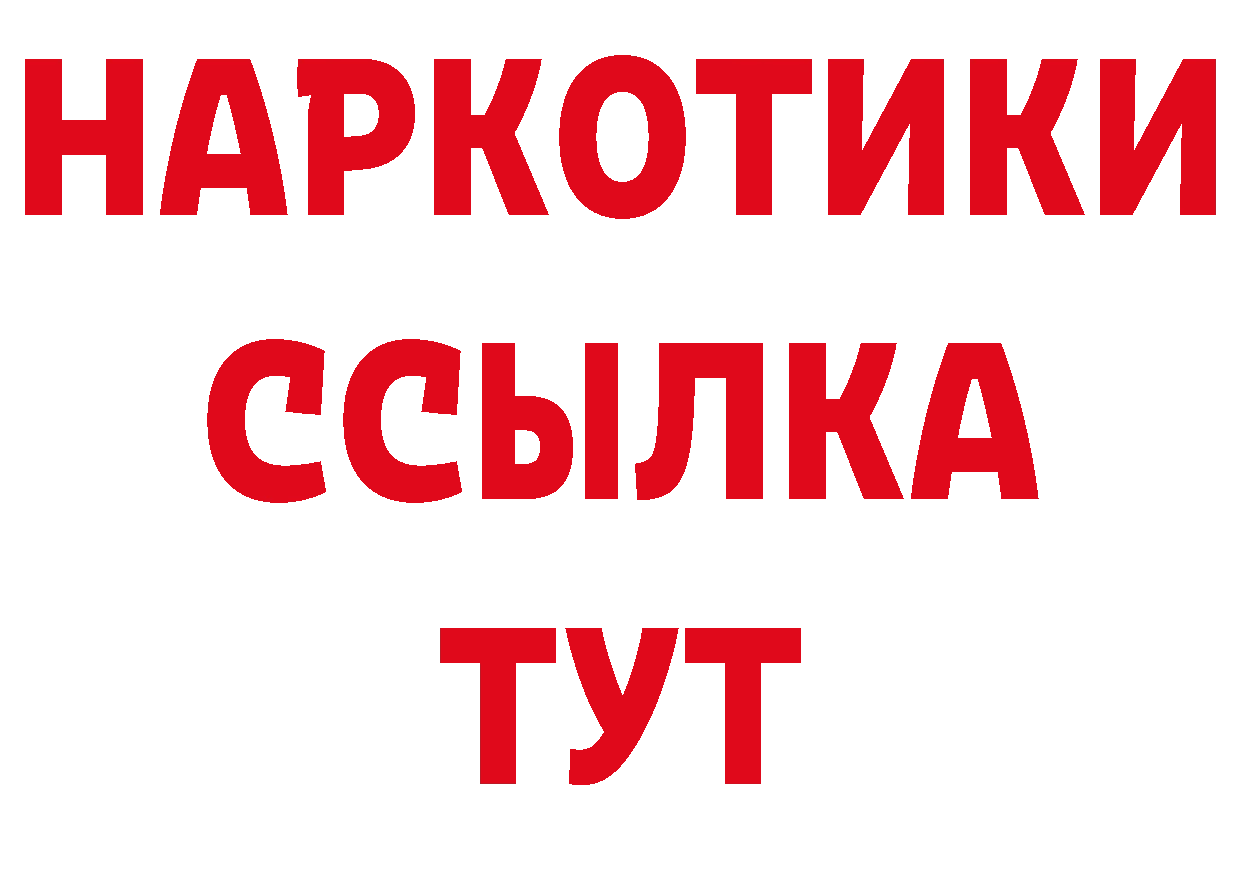 НАРКОТИКИ ССЫЛКА ТУТ